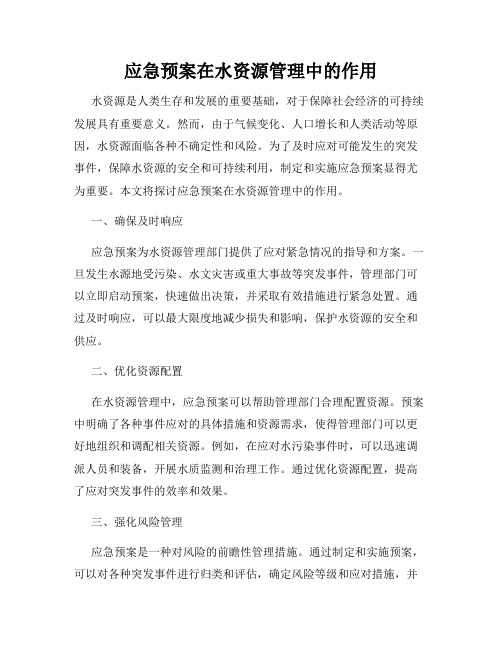 应急预案在水资源管理中的作用

水资源是人类生存和发展的重要基础，对于保障社会经济的可持续发展具有重要意义。然而，由于气候变化、人口增长和人类活动等原因，水资源面临各种不确定性和风险。为了及时应对可能发生的突发事件，保障水资源的安全和可持续利用，制定和实施应急预案显得尤为重要。本文将探讨应急预案在水资源管理中的作用。

一、确保及时响应

应急预案为水资源管理部门提供了应对紧急情况的指导和方案。一旦发生水源地受污染、水文灾害或重大事故等突发事件，管理部门可以立即启动预案，快速做出决策，并采取有效措施进行紧急处置。通过及时响应，可以最大限度地减少损失和影响，保护水资源的安全和供应。

二、优化资源配置

在水资源管理中，应急预案可以帮助管理部门合理配置资源。预案中明确了各种事件应对的具体措施和资源需求，使得管理部门可以更好地组织和调配相关资源。例如，在应对水污染事件时，可以迅速调派人员和装备，开展水质监测和治理工作。通过优化资源配置，提高了应对突发事件的效率和效果。

三、强化风险管理

应急预案是一种对风险的前瞻性管理措施。通过制定和实施预案，可以对各种突发事件进行归类和评估，确定风险等级和应对措施，并